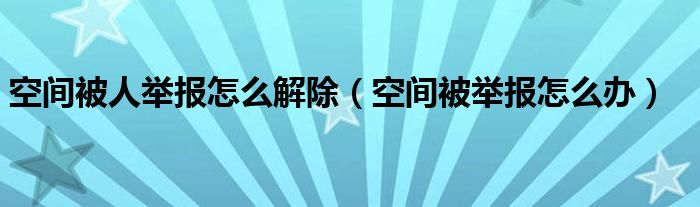 空间被人举报怎么解除（空间被举报怎么办）